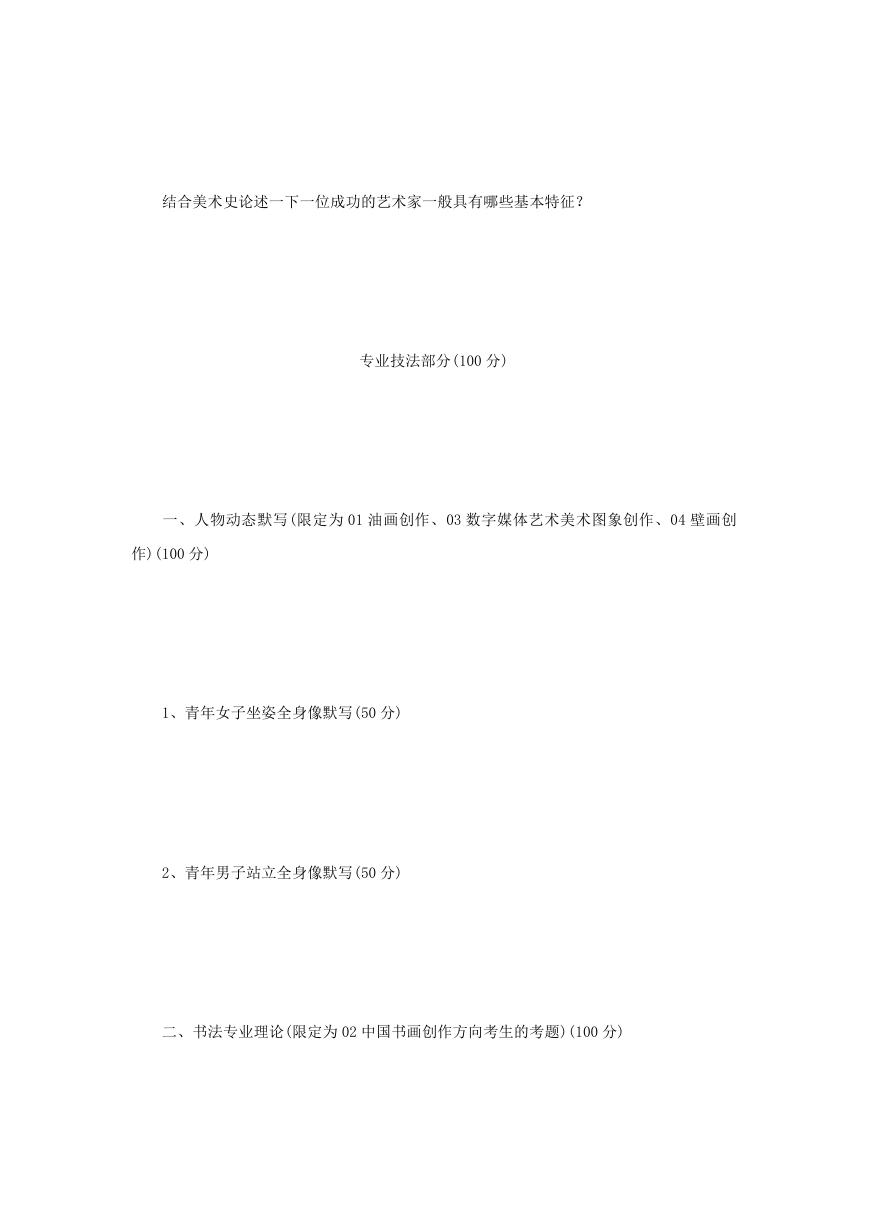 结合美术史论述一下一位成功的艺术家一般具有哪些基本特征？

专业技法部分(100 分)

一、人物动态默写(限定为 01 油画创作、03 数字媒体艺术美术图象创作、04 壁画创作)(100 分)

1、青年女子坐姿全身像默写(50 分)

2、青年男子站立全身像默写(50 分)

二、书法专业理论(限定为 02 中国书画创作方向考生的考题)(100 分)